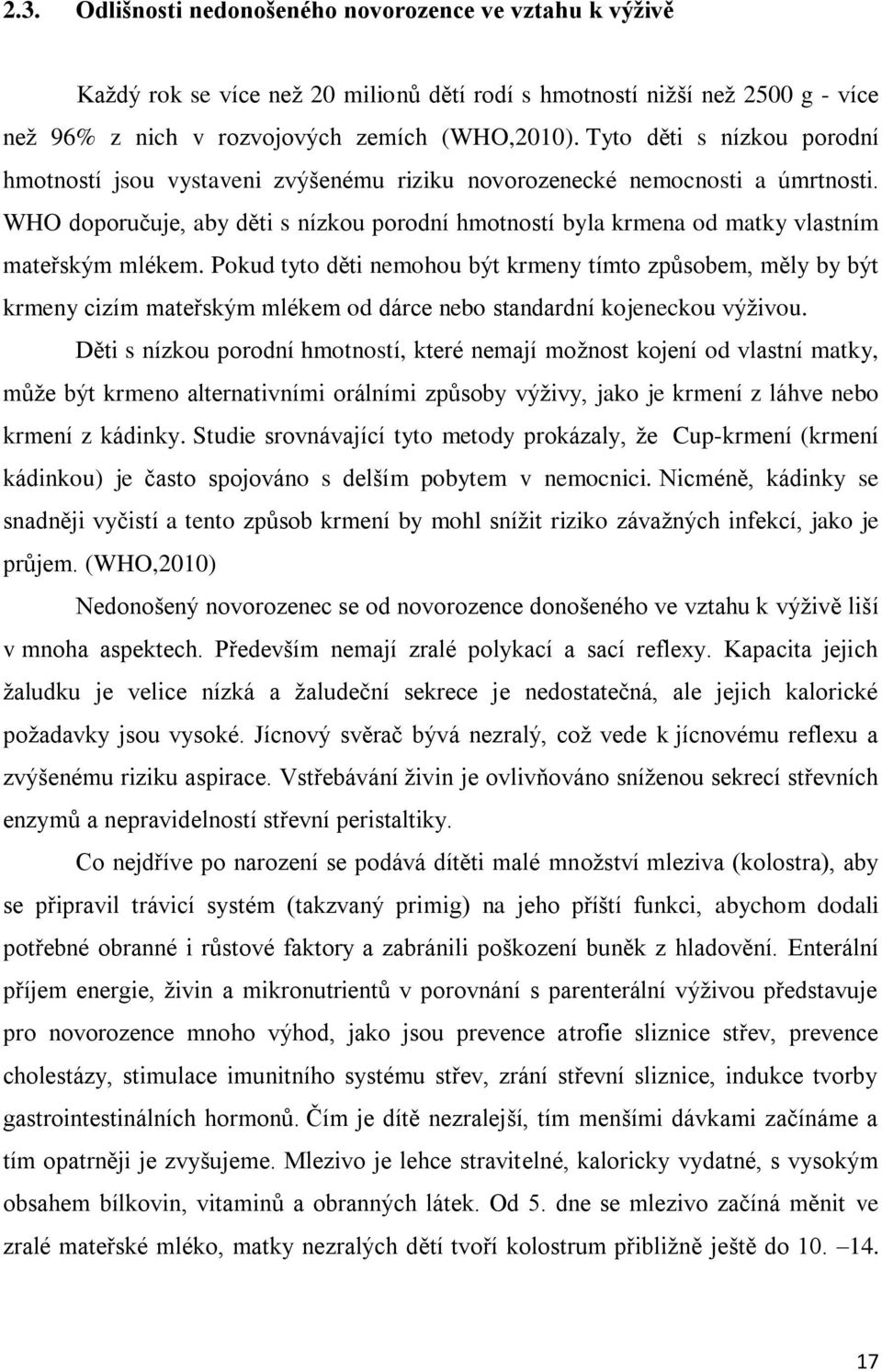 2.3. Odlišnosti nedonošeného novorozence ve vztahu k výživě

Každý rok se více než 20 milionů dětí rodí s hmotností nižší než 2500 g - více než 96% z nich v rozvojových zemích (WHO,2010). Tyto děti s nízkou porodní hmotností jsou vystaveni zvýšenému riziku novorozenecké nemocnosti a úmrtnosti. WHO doporučuje, aby děti s nízkou porodní hmotností byla krmena od matky vlastním mateřským mlékem. Pokud tyto děti nemohou být krmeny tímto způsobem, měly by být krmeny cizím mateřským mlékem od dárce nebo standardní kojeneckou výživou.

Děti s nízkou porodní hmotností, které nemají možnost kojení od vlastní matky, může být krmeno alternativními orálními způsoby výživy, jako je krmení z láhve nebo krmení z kádinky. Studie srovnávající tyto metody prokázaly, že Cup-krmení (krmení kádinkou) je často spojováno s delším pobytem v nemocnici. Nicméně, kádinky se snadněji vyčistí a tento způsob krmení by mohl snížit riziko závažných infekcí, jako je průjem. (WHO,2010)

Nedonošený novorozenec se od novorozence donošeného ve vztahu k výživě liší v mnoha aspektech. Především nemají zralé polykací a sací reflexy. Kapacita jejich žaludku je velice nízká a žaludeční sekrece je nedostatečná, ale jejich kalorické požadavky jsou vysoké. Jícnový svěrač bývá nezralý, což vede k jícnovému reflexu a zvýšenému riziku aspirace. Vstřebávání živin je ovlivňováno sníženou sekrecí střevních enzymů a nepravidelností střevní peristaltiky.

Co nejdříve po narození se podává dítěti malé množství mleziva (kolostra), aby se připravil trávicí systém (takzvaný primig) na jeho příští funkci, abychom dodali potřebné obranné i růstové faktory a zabránili poškození buněk z hladovění. Enterální příjem energie, živin a mikronutrientů v porovnání s parenterální výživou představuje pro novorozence mnoho výhod, jako jsou prevence atrofie sliznice střev, prevence cholestázy, stimulace imunitního systému střev, zrání střevní sliznice, indukce tvorby gastrointestinálních hormonů. Čím je dítě nezralejší, tím menšími dávkami začínáme a tím opatrněji je zvyšujeme. Mlezivo je lehce stravitelné, kaloricky vydatné, s vysokým obsahem bílkovin, vitaminů a obranných látek. Od 5. dne se mlezivo začíná měnit ve zralé mateřské mléko, matky nezralých dětí tvoří kolostrum přibližně ještě do 10. –14.

17